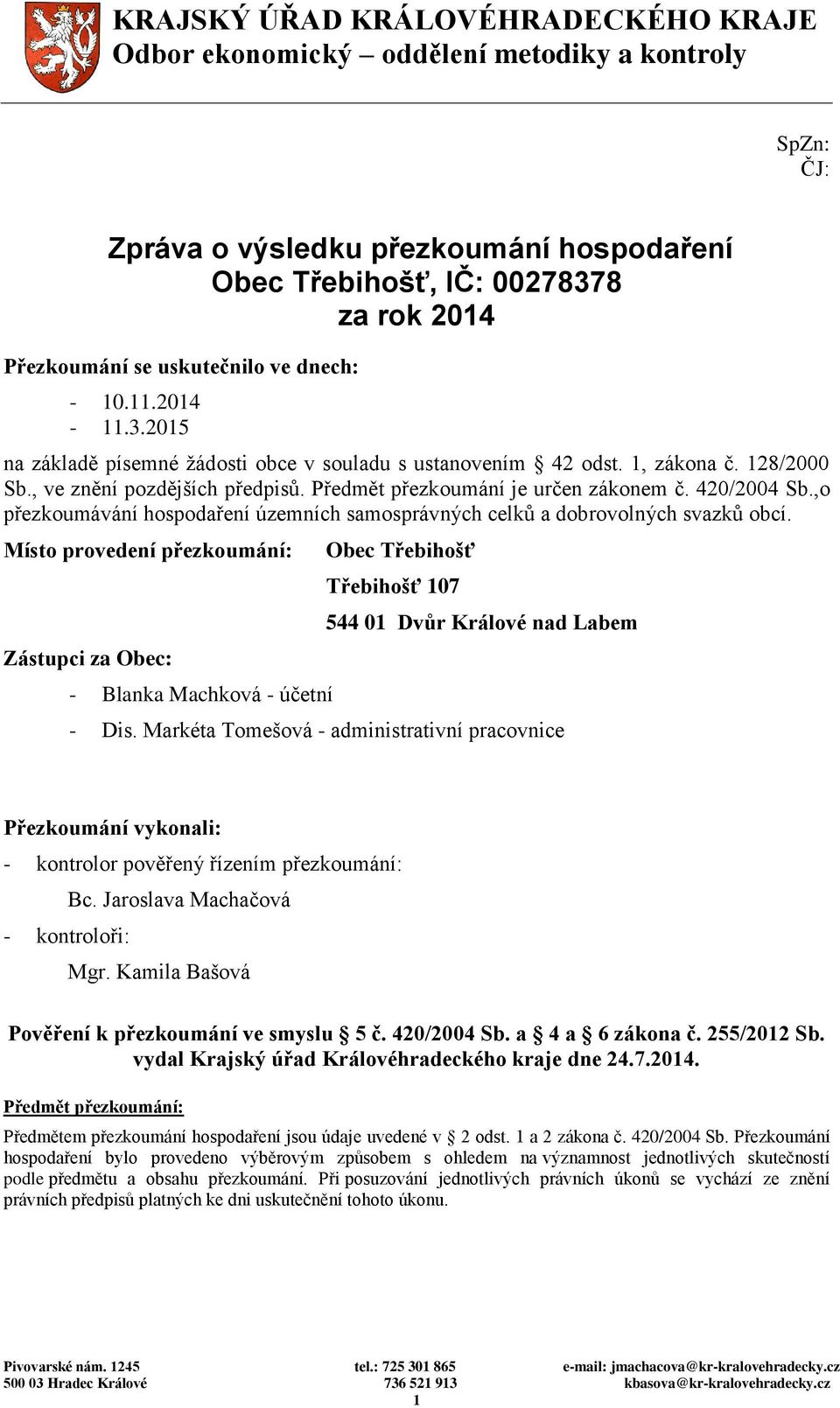 KRAJSKÝ ÚŘAD KRÁLOVÉHRADECKÉHO KRAJE
Odbor ekonomický – oddělení metodiky a kontroly

SpZn:
ČJ:

Zpráva o výsledku přezkoumání hospodaření
Obec Třebihošť, IČ: 00278378
za rok 2014

Přezkoumání se uskutečnilo ve dnech:

- 10.11.2014
- 11.3.2015

na základě písemné žádosti obce v souladu s ustanovením § 42 odst. 1, zákona č. 128/2000 Sb., ve znění pozdějších předpisů. Předmět přezkoumání je určen zákonem č. 420/2004 Sb.,o přezkoumávání hospodaření územních samosprávných celků a dobrovolných svazků obcí.

Místo provedení přezkoumání: Obec Třebihošť

Třebihošť 107

544 01 Dvůr Králové nad Labem

Zástupci za Obec:

- Blanka Machková - účetní
- Dis. Markéta Tomešová - administrativní pracovnice

Přezkoumání vykonali:

- kontrolor pověřený řízením přezkoumání:

Bc. Jaroslava Machačová

- kontroloři:

Mgr. Kamila Bašová

Pověření k přezkoumání ve smyslu § 5 č. 420/2004 Sb. a § 4 a § 6 zákona č. 255/2012 Sb. vydal Krajský úřad Královéhradeckého kraje dne 24.7.2014.

Předmět přezkoumání:

Předmětem přezkoumání hospodaření jsou údaje uvedené v § 2 odst. 1 a 2 zákona č. 420/2004 Sb. Přezkoumání hospodaření bylo provedeno výběrovým způsobem s ohledem na významnost jednotlivých skutečností podle předmětu a obsahu přezkoumání. Při posuzování jednotlivých právních úkonů se vychází ze znění právních předpisů platných ke dni uskutečnění tohoto úkonu.

Pivovarské nám. 1245
500 03 Hradec Králové

tel.: 725 301 865
736 521 913

e-mail: jmachacova@kr-kralovehradecky.cz
kbasova@kr-kralovehradecky.cz

1